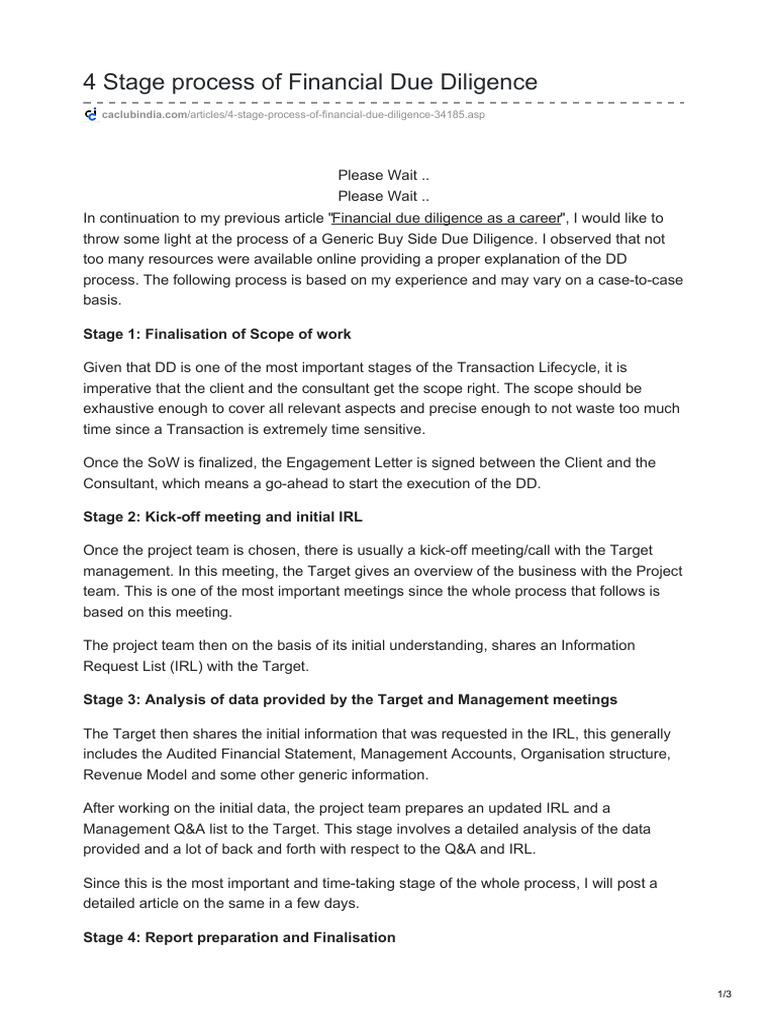 4 Stage process of Financial Due Diligence

caclubindia.com/articles/4-stage-process-of-financial-due-diligence-34185.asp

Please Wait ..
Please Wait ..

In continuation to my previous article "Financial due diligence as a career", I would like to throw some light at the process of a Generic Buy Side Due Diligence. I observed that not too many resources were available online providing a proper explanation of the DD process. The following process is based on my experience and may vary on a case-to-case basis.

Stage 1: Finalisation of Scope of work

Given that DD is one of the most important stages of the Transaction Lifecycle, it is imperative that the client and the consultant get the scope right. The scope should be exhaustive enough to cover all relevant aspects and precise enough to not waste too much time since a Transaction is extremely time sensitive.

Once the SoW is finalized, the Engagement Letter is signed between the Client and the Consultant, which means a go-ahead to start the execution of the DD.

Stage 2: Kick-off meeting and initial IRL

Once the project team is chosen, there is usually a kick-off meeting/call with the Target management. In this meeting, the Target gives an overview of the business with the Project team. This is one of the most important meetings since the whole process that follows is based on this meeting.

The project team then on the basis of its initial understanding, shares an Information Request List (IRL) with the Target.

Stage 3: Analysis of data provided by the Target and Management meetings

The Target then shares the initial information that was requested in the IRL, this generally includes the Audited Financial Statement, Management Accounts, Organisation structure, Revenue Model and some other generic information.

After working on the initial data, the project team prepares an updated IRL and a Management Q&A list to the Target. This stage involves a detailed analysis of the data provided and a lot of back and forth with respect to the Q&A and IRL.

Since this is the most important and time-taking stage of the whole process, I will post a detailed article on the same in a few days.

Stage 4: Report preparation and Finalisation

1/3